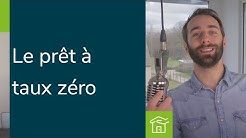 Le prêt à taux zéro